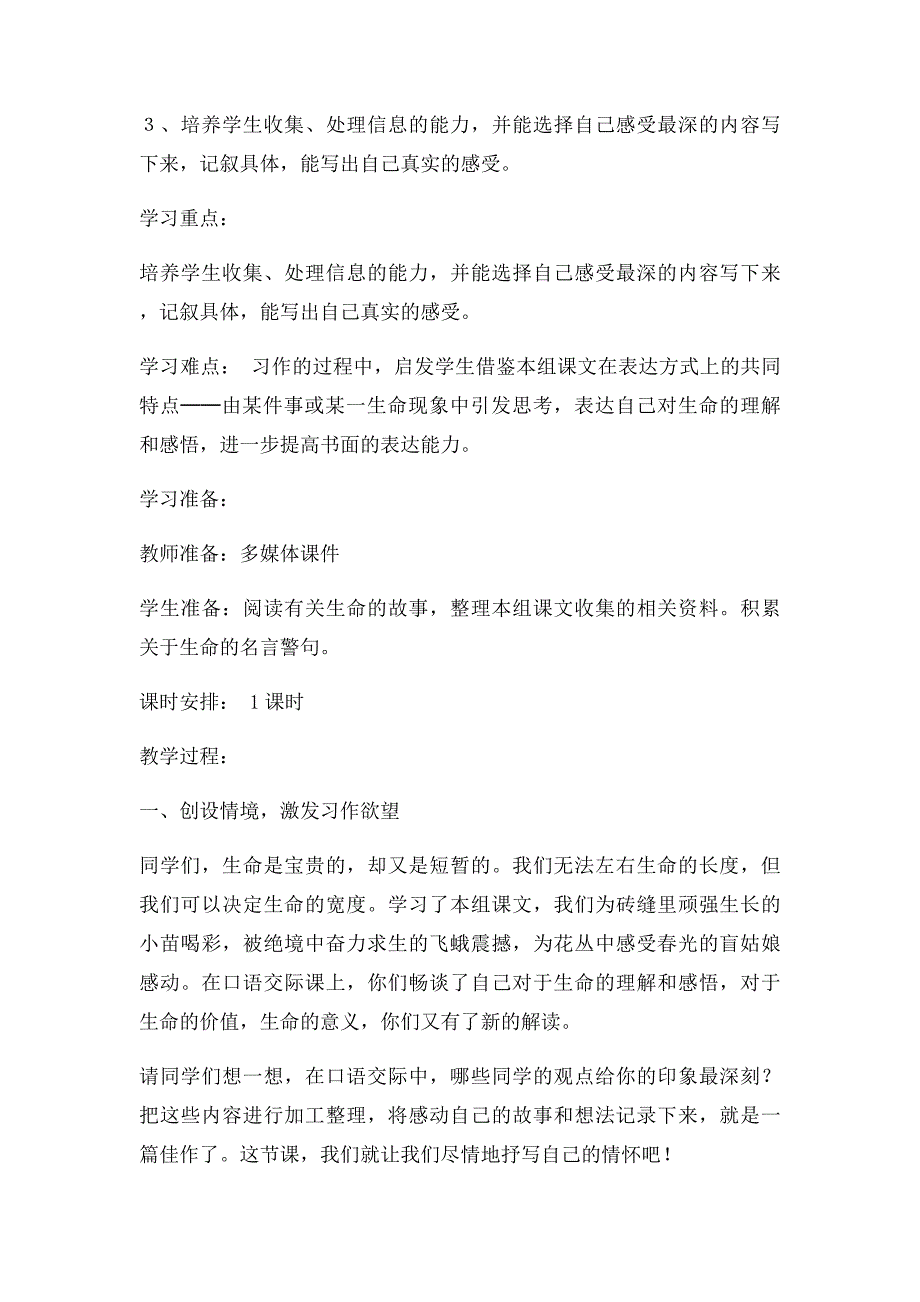 ３、培养学生收集、处理信息的能力，并能选择自己感受最深的内容写下来，记叙具体，能写出自己真实的感受。

学习重点：

培养学生收集、处理信息的能力，并能选择自己感受最深的内容写下来，记叙具体，能写出自己真实的感受。

学习难点： 习作的过程中，启发学生借鉴本组课文在表达方式上的共同特点——由某件事或某一生命现象中引发思考，表达自己对生命的理解和感悟，进一步提高书面的表达能力。

学习准备：

教师准备：多媒体课件

学生准备：阅读有关生命的故事，整理本组课文收集的相关资料。积累关于生命的名言警句。

课时安排： 1课时

教学过程：

一、创设情境，激发习作欲望

同学们，生命是宝贵的，却又是短暂的。我们无法左右生命的长度，但我们可以决定生命的宽度。学习了本组课文，我们为砖缝里顽强生长的小苗喝彩，被绝境中奋力求生的飞蛾震撼，为花丛中感受春光的盲姑娘感动。在口语交际课上，你们畅谈了自己对于生命的理解和感悟，对于生命的价值，生命的意义，你们又有了新的解读。

请同学们想一想，在口语交际中，哪些同学的观点给你的印象最深刻？把这些内容进行加工整理，将感动自己的故事和想法记录下来，就是一篇佳作了。这节课，我们就让我们尽情地抒写自己的情怀吧！